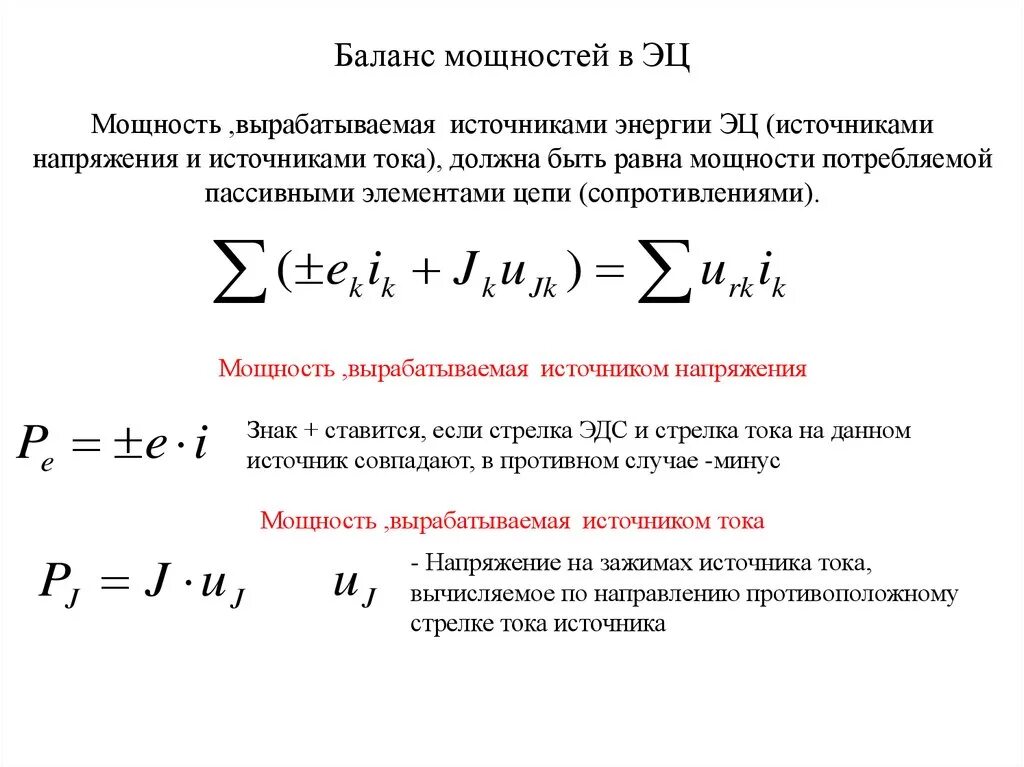 Баланс мощностей в ЭЦ

Мощность ,вырабатываемая источниками энергии ЭЦ (источниками напряжения и источниками тока), должна быть равна мощности потребляемой пассивными элементами цепи (сопротивлениями).

$\sum(\pm e_k i_k + J_k u_{Jk}) = \sum u_{rk} i_k$

Мощность ,вырабатываемая источником напряжения

$P_e = \pm e \cdot i$

Знак + ставится, если стрелка ЭДС и стрелка тока на данном источник совпадают, в противном случае -минус

Мощность ,вырабатываемая источником тока

$P_J = J \cdot u_J$

$u_J$

- Напряжение на зажимах источника тока, вычисляемое по направлению противоположному стрелке тока источника